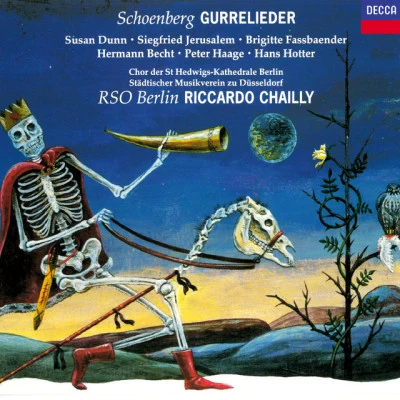 DECCA

Schoenberg GURRELIEDER

Susan Dunn · Siegfried Jerusalem · Brigitte Fassbaender
Hermann Becht · Peter Haage · Hans Hotter

Chor der St Hedwigs-Kathedrale Berlin
Städtischer Musikverein zu Düsseldorf
RSO Berlin RICCARDO CHAILLY